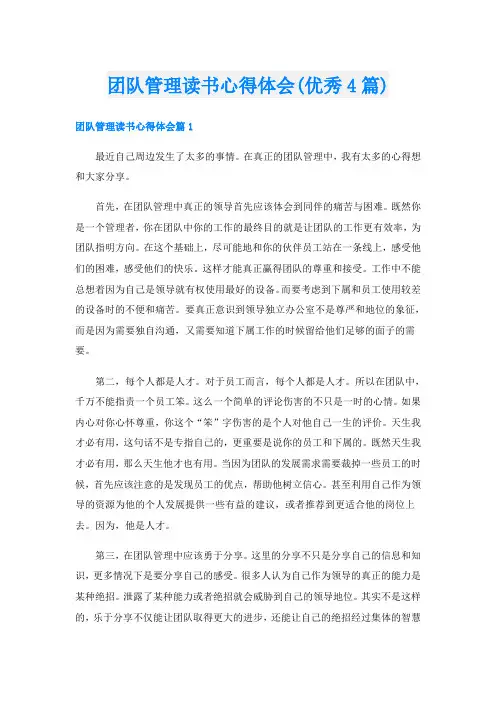 团队管理读书心得体会(优秀4篇)

团队管理读书心得体会篇1

最近自己周边发生了太多的事情。在真正的团队管理中，我有太多的心得想和大家分享。

首先，在团队管理中真正的领导首先应该体会到同伴的痛苦与困难。既然你是一个管理者，你在团队中你的工作的最终目的就是让团队的工作更有效率，为团队指明方向。在这个基础上，尽可能地和你的伙伴员工站在一条线上，感受他们的困难，感受他们的快乐。这样才能真正赢得团队的尊重和接受。工作中不能总想着因为自己是领导就有权使用最好的设备。而要考虑到下属和员工使用较差的设备时的不便和痛苦。要真正意识到领导独立办公室不是尊严和地位的象征，而是因为需要独自沟通，又需要知道下属工作的时候留给他们足够的面子的需要。

第二，每个人都是人才。对于员工而言，每个人都是人才。所以在团队中，千万不能指责一个员工笨。这么一个简单的评论伤害的不只是一时的心情。如果内心对你心怀尊重，你这个“笨”字伤害的是个人对他自己一生的评价。天生我才必有用，这句话不是专指自己的，更重要是说你的员工和下属的。既然天生我才必有用，那么天生他才也有用。当因为团队的发展需求需要裁掉一些员工的时候，首先应该注意的是发现员工的优点，帮助他树立信心。甚至利用自己作为领导的资源为他的个人发展提供一些有益的建议，或者推荐到更适合他的岗位上去。因为，他是人才。

第三，在团队管理中应该勇于分享。这里的分享不只是分享自己的信息和知识，更多情况下是要分享自己的感受。很多人认为自己作为领导的真正的能力是某种绝招。泄露了某种能力或者绝招就会威胁到自己的领导地位。其实不是这样的，乐于分享不仅能让团队取得更大的进步，还能让自己的绝招经过集体的智慧